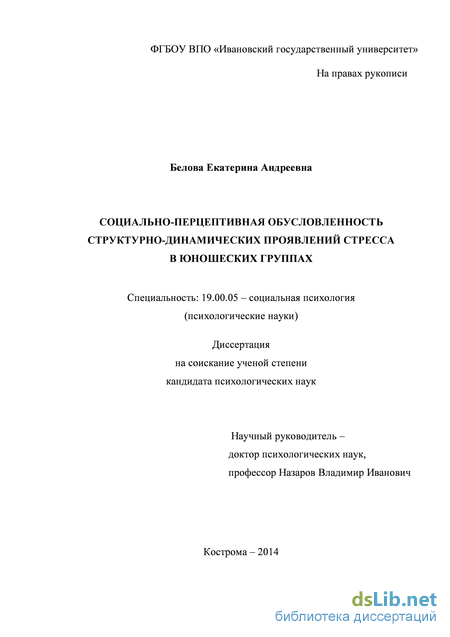 ФГБОУ ВПО «Ивановский государственный университет»

На правах рукописи

Белова Екатерина Андреевна

СОЦИАЛЬНО-ПЕРЦЕПТИВНАЯ ОБУСЛОВЛЕННОСТЬ СТРУКТУРНО-ДИНАМИЧЕСКИХ ПРОЯВЛЕНИЙ СТРЕССА В ЮНОШЕСКИХ ГРУППАХ

Специальность: 19.00.05 – социальная психология (психологические науки)

Диссертация на соискание ученой степени кандидата психологических наук

Научный руководитель – доктор психологических наук, профессор Назаров Владимир Иванович

Кострома – 2014

dsLib.net
библиотека диссертаций